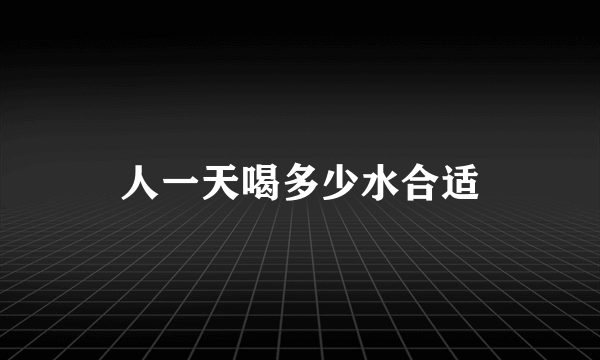 人一天喝多少水合适